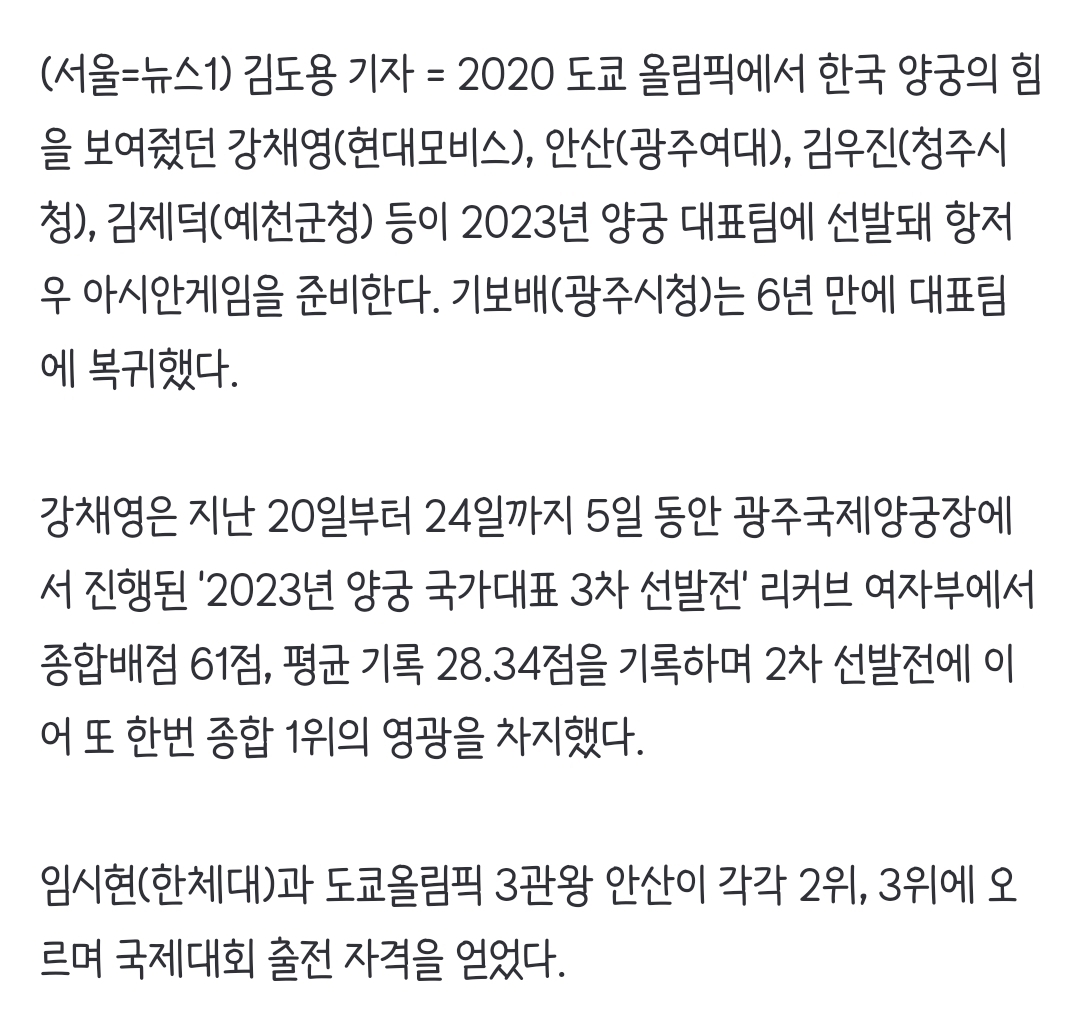 (서울=뉴스1) 김도용 기자 = 2020 도쿄 올림픽에서 한국 양궁의 힘을 보여줬던 강채영(현대모비스), 안산(광주여대), 김우진(청주시청), 김제덕(예천군청) 등이 2023년 양궁 대표팀에 선발돼 항저우 아시안게임을 준비한다. 기보배(광주시청)는 6년 만에 대표팀에 복귀했다.

강채영은 지난 20일부터 24일까지 5일 동안 광주국제양궁장에서 진행된 '2023년 양궁 국가대표 3차 선발전' 리커브 여자부에서 종합배점 61점, 평균 기록 28.34점을 기록하며 2차 선발전에 이어 또 한번 종합 1위의 영광을 차지했다.

임시현(한체대)과 도쿄올림픽 3관왕 안산이 각각 2위, 3위에 오르며 국제대회 출전 자격을 얻었다.